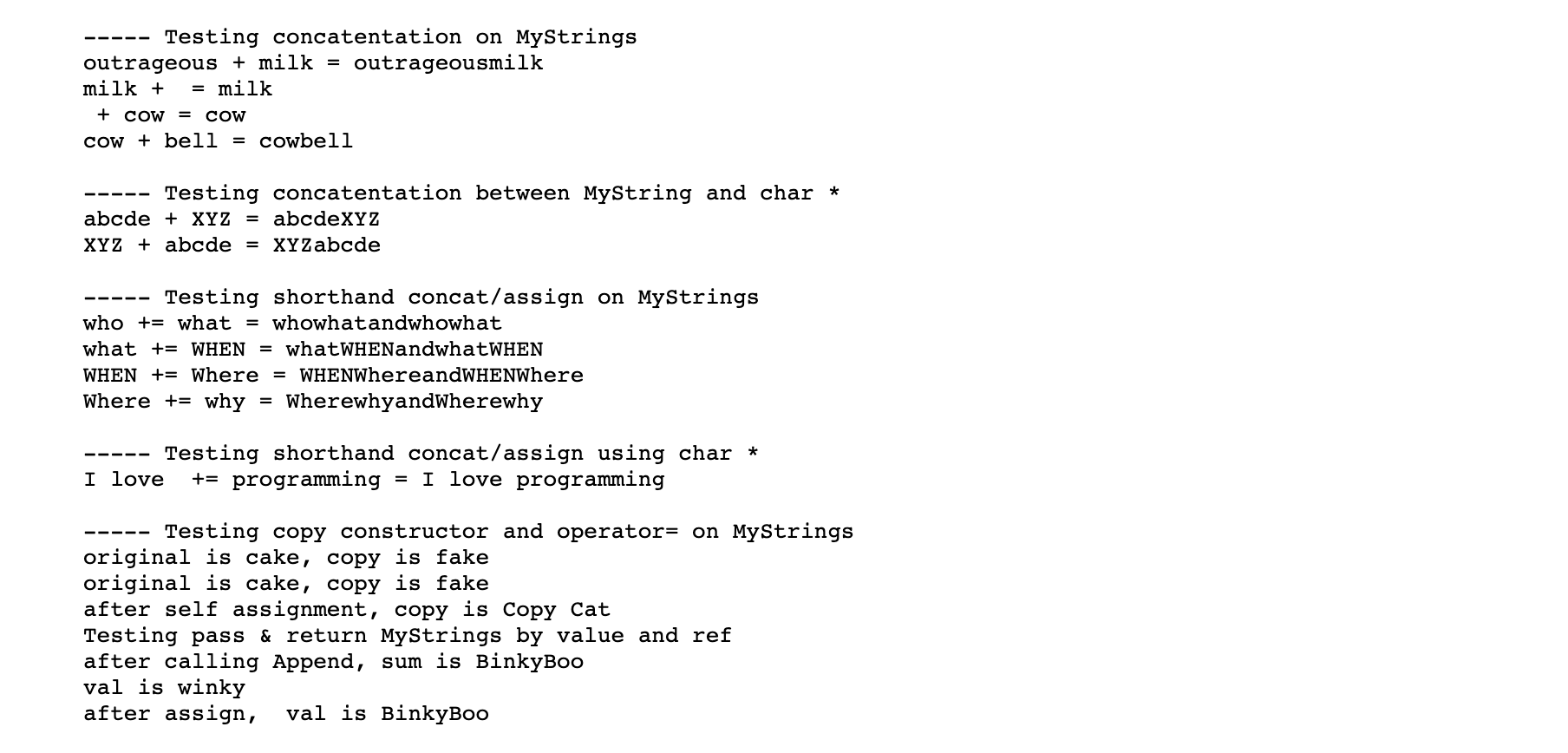 ----- Testing concatentation on MyStrings
outrageous + milk = outrageousmilk
milk +  = milk
 + cow = cow
cow + bell = cowbell

----- Testing concatentation between MyString and char *
abcde + XYZ = abcdeXYZ
XYZ + abcde = XYZabcde

----- Testing shorthand concat/assign on MyStrings
who += what = whowhatandwhowhat
what += WHEN = whatWHENandwhatWHEN
WHEN += Where = WHENWhereandWHENWhere
Where += why = WherewhyandWherewhy

----- Testing shorthand concat/assign using char *
I love  += programming = I love programming

----- Testing copy constructor and operator= on MyStrings
original is cake, copy is fake
original is cake, copy is fake
after self assignment, copy is Copy Cat
Testing pass & return MyStrings by value and ref
after calling Append, sum is BinkyBoo
val is winky
after assign,  val is BinkyBoo